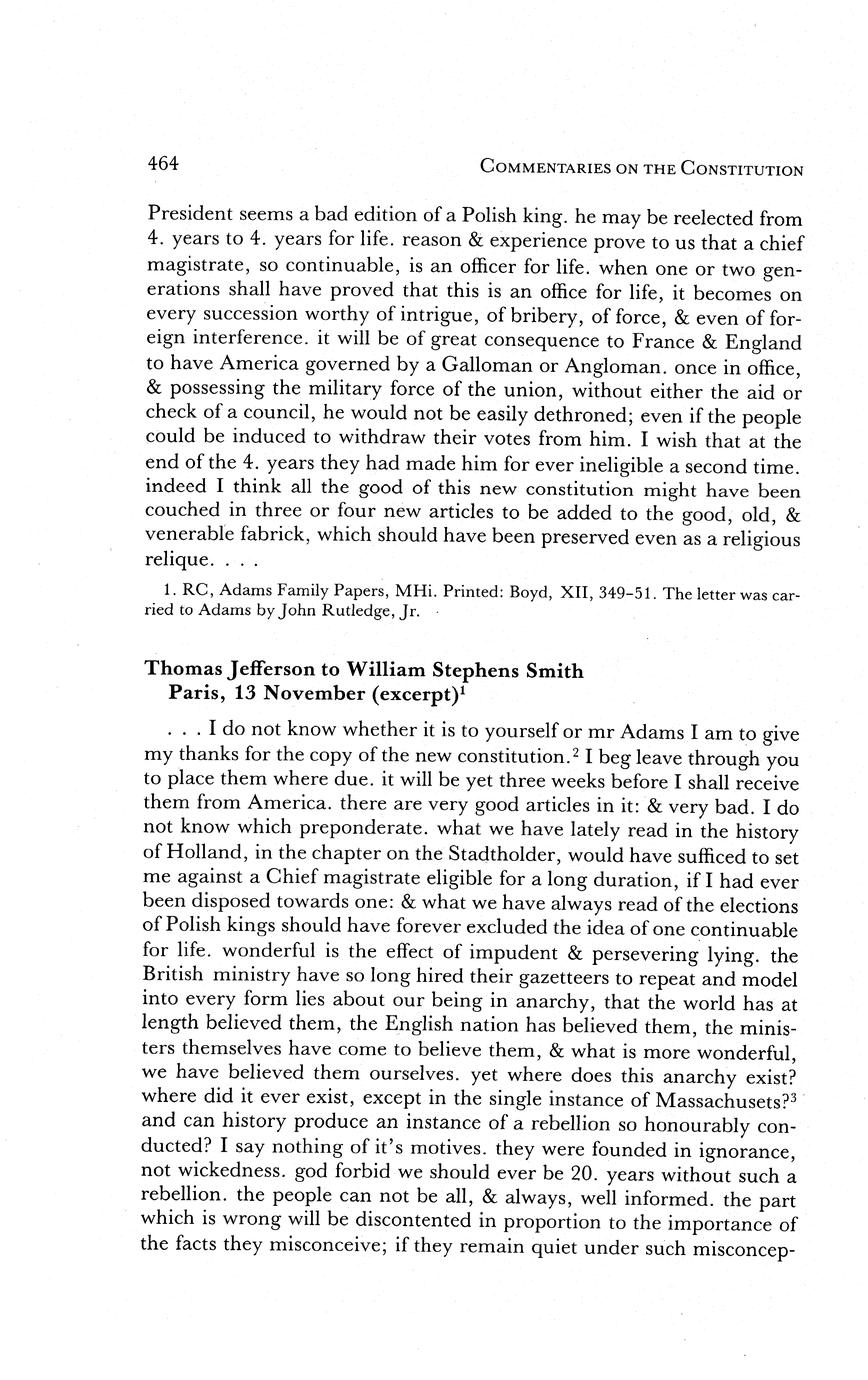 464 COMMENTARIES ON THE CONSTITUTION

President seems a bad edition of a Polish king. he may be reelected from 4. years to 4. years for life. reason & experience prove to us that a chief magistrate, so continuable, is an officer for life. when one or two generations shall have proved that this is an office for life, it becomes on every succession worthy of intrigue, of bribery, of force, & even of foreign interference. it will be of great consequence to France & England to have America governed by a Galloman or Angloman. once in office, & possessing the military force of the union, without either the aid or check of a council, he would not be easily dethroned; even if the people could be induced to withdraw their votes from him. I wish that at the end of the 4. years they had made him for ever ineligible a second time. indeed I think all the good of this new constitution might have been couched in three or four new articles to be added to the good, old, & venerable fabrick, which should have been preserved even as a religious relique. . . .

1. RC, Adams Family Papers, MHi. Printed: Boyd, XII, 349–51. The letter was carried to Adams by John Rutledge, Jr.

Thomas Jefferson to William Stephens Smith
Paris, 13 November (excerpt)$^1$

. . . I do not know whether it is to yourself or mr Adams I am to give my thanks for the copy of the new constitution.$^2$ I beg leave through you to place them where due. it will be yet three weeks before I shall receive them from America. there are very good articles in it: & very bad. I do not know which preponderate. what we have lately read in the history of Holland, in the chapter on the Stadtholder, would have sufficed to set me against a Chief magistrate eligible for a long duration, if I had ever been disposed towards one: & what we have always read of the elections of Polish kings should have forever excluded the idea of one continuable for life. wonderful is the effect of impudent & persevering lying. the British ministry have so long hired their gazetteers to repeat and model into every form lies about our being in anarchy, that the world has at length believed them, the English nation has believed them, the ministers themselves have come to believe them, & what is more wonderful, we have believed them ourselves. yet where does this anarchy exist? where did it ever exist, except in the single instance of Massachusets?$^3$ and can history produce an instance of a rebellion so honourably conducted? I say nothing of it's motives. they were founded in ignorance, not wickedness. god forbid we should ever be 20. years without such a rebellion. the people can not be all, & always, well informed. the part which is wrong will be discontented in proportion to the importance of the facts they misconceive; if they remain quiet under such misconcep-